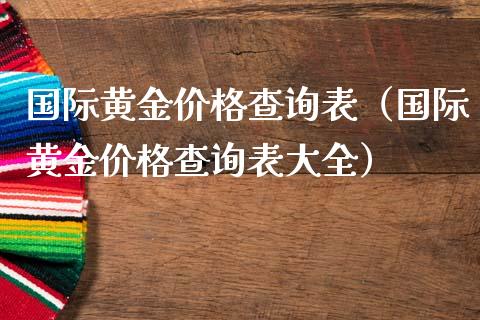 国际黄金价格查询表（国际黄金价格查询表大全）